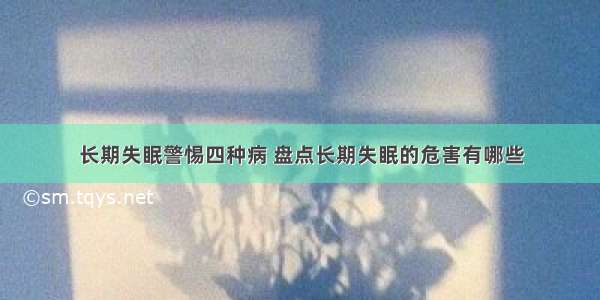 长期失眠警惕四种病 盘点长期失眠的危害有哪些

©sm.tqys.net